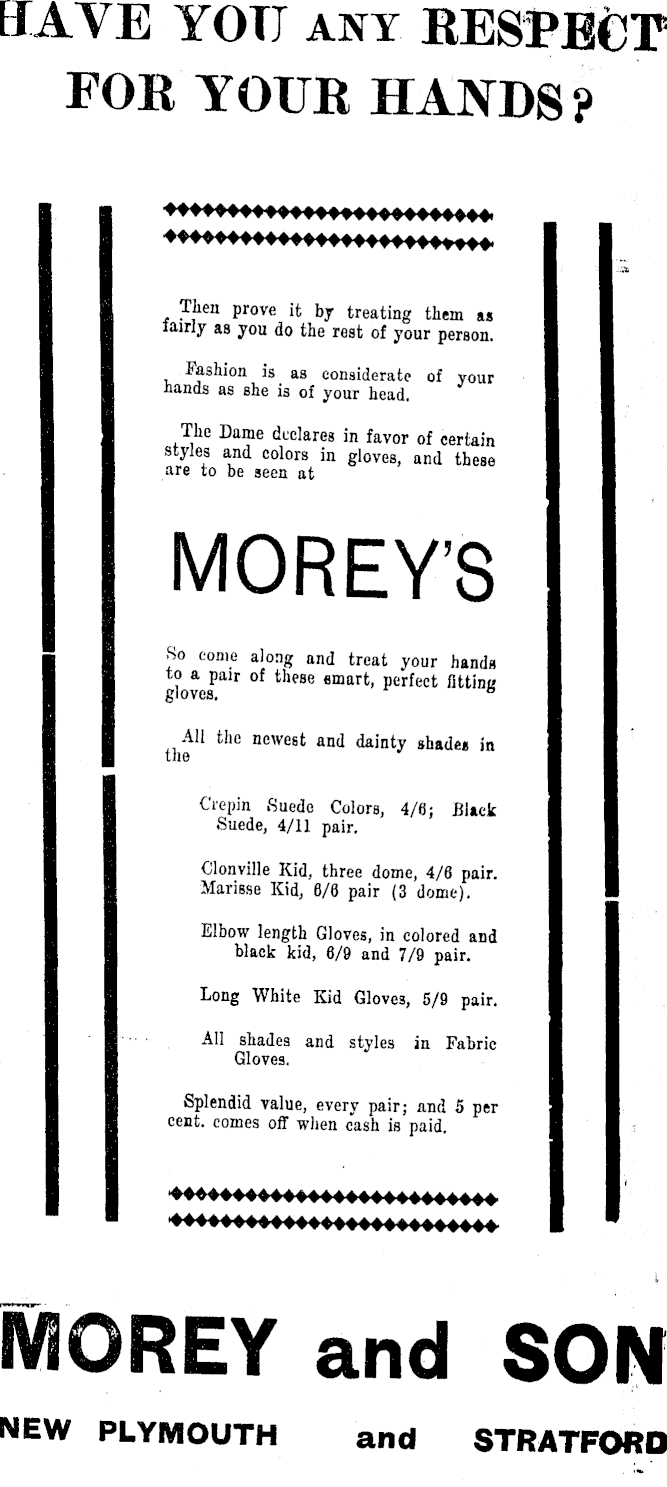 HAVE YOU ANY RESPECT FOR YOUR HANDS?

Then prove it by treating them as fairly as you do the rest of your person.

Fashion is as considerate of your hands as she is of your head.

The Dame declares in favor of certain styles and colors in gloves, and these are to be seen at

MOREY'S

So come along and treat your hands to a pair of these smart, perfect fitting gloves.

All the newest and dainty shades in the

Crepin Suede Colors, 4/6; Black Suede, 4/11 pair.

Clonville Kid, three dome, 4/6 pair. Marisse Kid, 6/6 pair (3 dome).

Elbow length Gloves, in colored and black kid, 6/9 and 7/9 pair.

Long White Kid Gloves, 5/9 pair.

All shades and styles in Fabric Gloves.

Splendid value, every pair; and 5 per cent. comes off when cash is paid.

MOREY and SON

NEW PLYMOUTH and STRATFORD